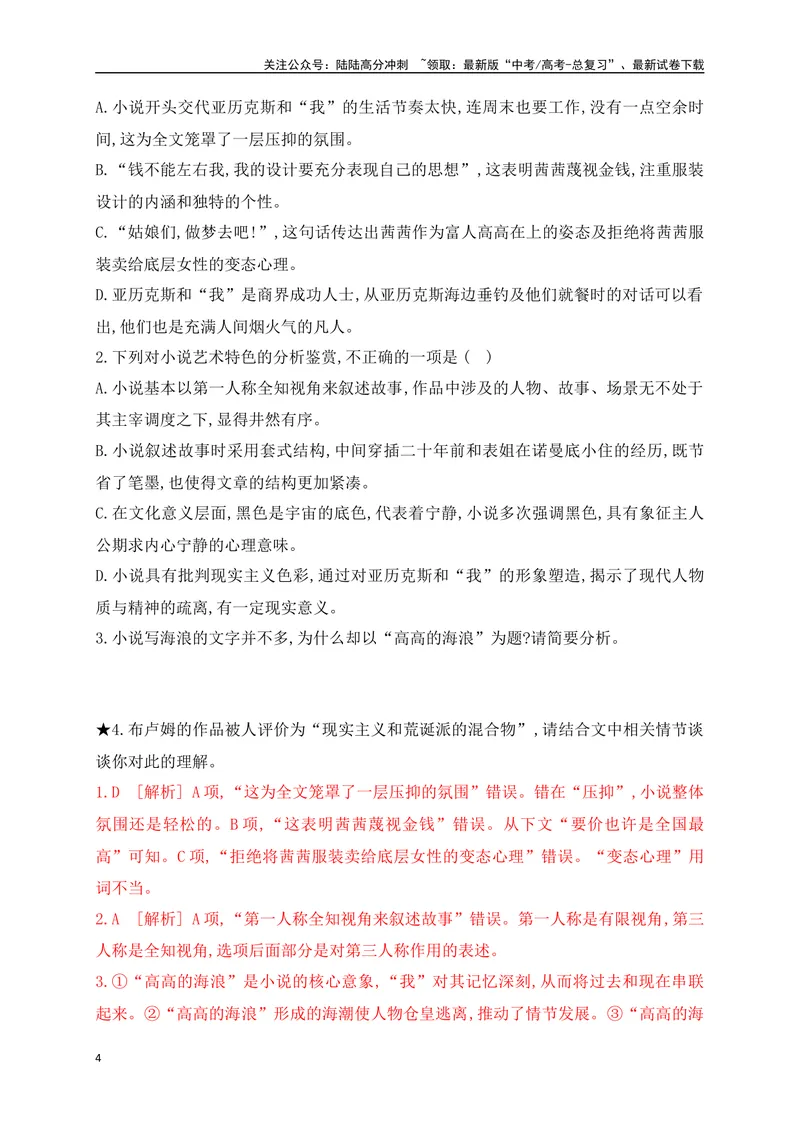 关注公众号：陆陆高分冲刺 ~领取：最新版“中考/高考-总复习”、最新试卷下载

A.小说开头交代亚历克斯和“我”的生活节奏太快,连周末也要工作,没有一点空余时间,这为全文笼罩了一层压抑的氛围。

B.“钱不能左右我,我的设计要充分表现自己的思想”,这表明茜茜蔑视金钱,注重服装设计的内涵和独特的个性。

C.“姑娘们,做梦去吧!”,这句话传达出茜茜作为富人高高在上的姿态及拒绝将茜茜服装卖给底层女性的变态心理。

D.亚历克斯和“我”是商界成功人士,从亚历克斯海边垂钓及他们就餐时的对话可以看出,他们也是充满人间烟火气的凡人。

2.下列对小说艺术特色的分析鉴赏,不正确的一项是（ ）

A.小说基本以第一人称全知视角来叙述故事,作品中涉及的人物、故事、场景无不处于其主宰调度之下,显得井然有序。

B.小说叙述故事时采用套式结构,中间穿插二十年前和表姐在诺曼底小住的经历,既节省了笔墨,也使得文章的结构更加紧凑。

C.在文化意义层面,黑色是宇宙的底色,代表着宁静,小说多次强调黑色,具有象征主人公期求内心宁静的心理意味。

D.小说具有批判现实主义色彩,通过对亚历克斯和“我”的形象塑造,揭示了现代人物质与精神的疏离,有一定现实意义。

3.小说写海浪的文字并不多,为什么却以“高高的海浪”为题?请简要分析。

★4.布卢姆的作品被人评价为“现实主义和荒诞派的混合物”,请结合文中相关情节谈谈你对此的理解。

1.D ［解析］A项,“这为全文笼罩了一层压抑的氛围”错误。错在“压抑”,小说整体氛围还是轻松的。B项,“这表明茜茜蔑视金钱”错误。从下文“要价也许是全国最高”可知。C项,“拒绝将茜茜服装卖给底层女性的变态心理”错误。“变态心理”用词不当。

2.A ［解析］A项,“第一人称全知视角来叙述故事”错误。第一人称是有限视角,第三人称是全知视角,选项后面部分是对第三人称作用的表述。

3.①“高高的海浪”是小说的核心意象,“我”对其记忆深刻,从而将过去和现在串联起来。②“高高的海浪”形成的海潮使人物仓皇逃离,推动了情节发展。③“高高的海

4